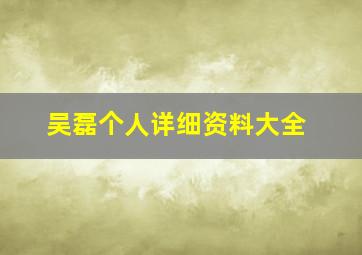 吴磊个人详细资料大全